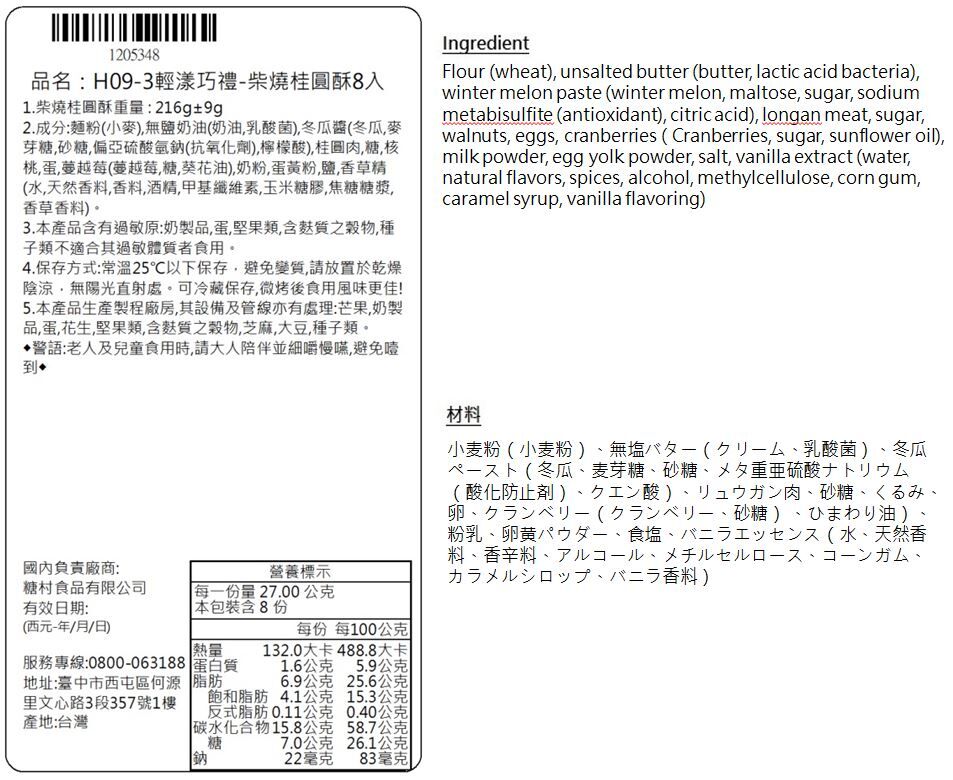 1205348

品名：H09-3輕漾巧禮-柴燒桂圓酥8入

1.柴燒桂圓酥重量：216g±9g
2.成分:麵粉(小麥),無鹽奶油(奶油,乳酸菌),冬瓜醬(冬瓜,麥芽糖,砂糖,偏亞硫酸氫鈉(抗氧化劑),檸檬酸),桂圓肉,糖,核桃,蛋,蔓越莓(蔓越莓,糖,葵花油),奶粉,蛋黃粉,鹽,香草精(水,天然香料,香料,酒精,甲基纖維素,玉米糖膠,焦糖糖漿,香草香料)。
3.本產品含有過敏原:奶製品,蛋,堅果類,含麩質之穀物,種子類不適合其過敏體質者食用。
4.保存方式:常溫25℃以下保存，避免變質,請放置於乾燥陰涼，無陽光直射處。可冷藏保存,微烤後食用風味更佳!
5.本產品生產製程廠房,其設備及管線亦有處理:芒果,奶製品,蛋,花生,堅果類,含麩質之穀物,芝麻,大豆,種子類。
◆警語:老人及兒童食用時,請大人陪伴並細嚼慢嚥,避免噎到◆

國內負責廠商:
糖村食品有限公司
有效日期:
(西元-年/月/日)

服務專線:0800-063188
地址:臺中市西屯區何源里文心路3段357號1樓
產地:台灣

營養標示
每一份量 27.00 公克
本包裝含 8 份

| | 每份 | 每100公克 |
|---|---|---|
| 熱量 | 132.0大卡 | 488.8大卡 |
| 蛋白質 | 1.6公克 | 5.9公克 |
| 脂肪 | 6.9公克 | 25.6公克 |
| 飽和脂肪 | 4.1公克 | 15.3公克 |
| 反式脂肪 | 0.11公克 | 0.40公克 |
| 碳水化合物 | 15.8公克 | 58.7公克 |
| 糖 | 7.0公克 | 26.1公克 |
| 鈉 | 22毫克 | 83毫克 |

Ingredient

Flour (wheat), unsalted butter (butter, lactic acid bacteria), winter melon paste (winter melon, maltose, sugar, sodium metabisulfite (antioxidant), citric acid), longan meat, sugar, walnuts, eggs, cranberries ( Cranberries, sugar, sunflower oil), milk powder, egg yolk powder, salt, vanilla extract (water, natural flavors, spices, alcohol, methylcellulose, corn gum, caramel syrup, vanilla flavoring)

材料

小麦粉（小麦粉）、無塩バター（クリーム、乳酸菌）、冬瓜ペースト（冬瓜、麦芽糖、砂糖、メタ重亜硫酸ナトリウム（酸化防止剤）、クエン酸）、リュウガン肉、砂糖、くるみ、卵、クランベリー（クランベリー、砂糖）、ひまわり油）、粉乳、卵黄パウダー、食塩、バニラエッセンス（水、天然香料、香辛料、アルコール、メチルセルロース、コーンガム、カラメルシロップ、バニラ香料）